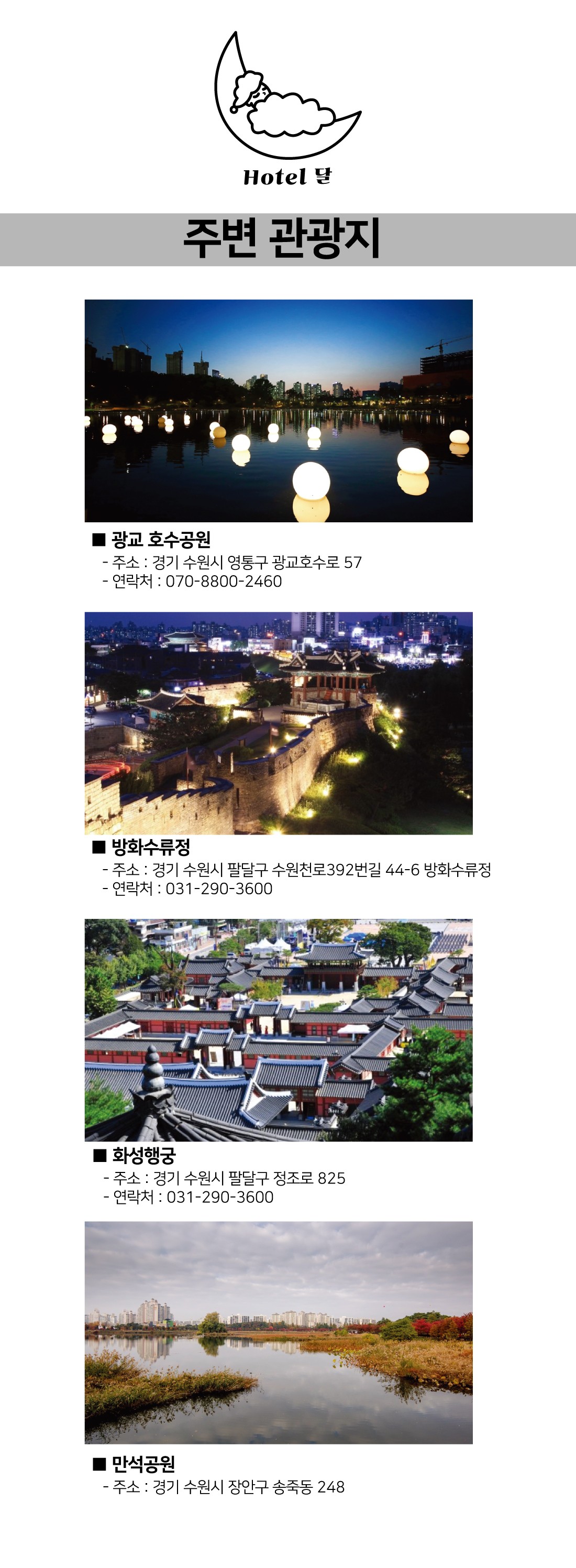 Hotel 달

주변 관광지

■ 광교 호수공원
- 주소 : 경기 수원시 영통구 광교호수로 57
- 연락처 : 070-8800-2460

■ 방화수류정
- 주소 : 경기 수원시 팔달구 수원천로392번길 44-6 방화수류정
- 연락처 : 031-290-3600

■ 화성행궁
- 주소 : 경기 수원시 팔달구 정조로 825
- 연락처 : 031-290-3600

■ 만석공원
- 주소 : 경기 수원시 장안구 송죽동 248